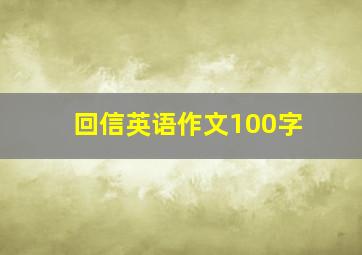 回信英语作文100字